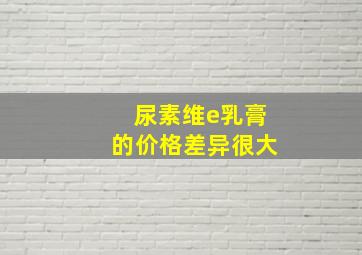 尿素维e乳膏
的价格差异很大